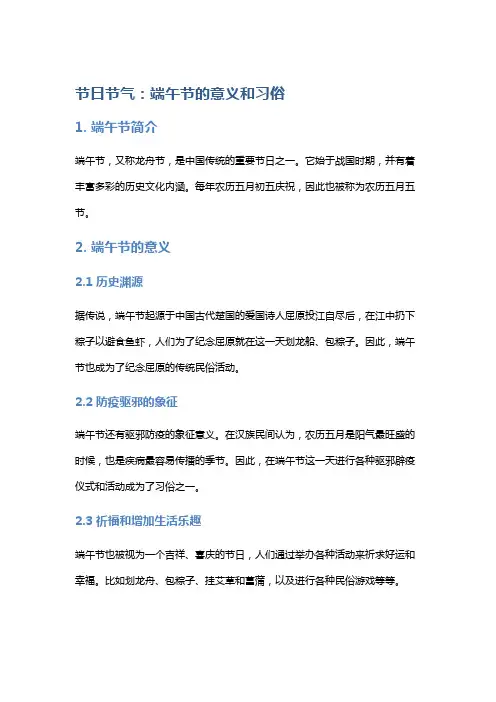 节日节气：端午节的意义和习俗

1. 端午节简介

端午节，又称龙舟节，是中国传统的重要节日之一。它始于战国时期，并有着丰富多彩的历史文化内涵。每年农历五月初五庆祝，因此也被称为农历五月五节。

2. 端午节的意义

2.1 历史渊源

据传说，端午节起源于中国古代楚国的爱国诗人屈原投江自尽后，在江中扔下粽子以避食鱼虾，人们为了纪念屈原就在这一天划龙船、包粽子。因此，端午节也成为了纪念屈原的传统民俗活动。

2.2 防疫驱邪的象征

端午节还有驱邪防疫的象征意义。在汉族民间认为，农历五月是阳气最旺盛的时候，也是疾病最容易传播的季节。因此，在端午节这一天进行各种驱邪辟疫仪式和活动成为了习俗之一。

2.3 祈福和增加生活乐趣

端午节也被视为一个吉祥、喜庆的节日，人们通过举办各种活动来祈求好运和幸福。比如划龙舟、包粽子、挂艾草和菖蒲，以及进行各种民俗游戏等等。